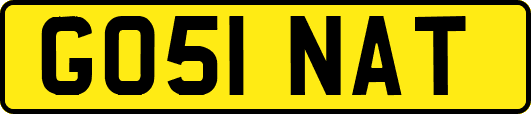 GO51 NAT